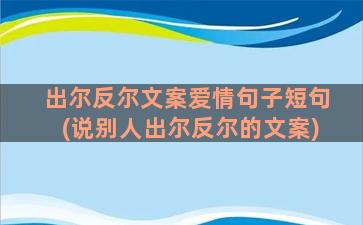 出尔反尔文案爱情句子短句
(说别人出尔反尔的文案)